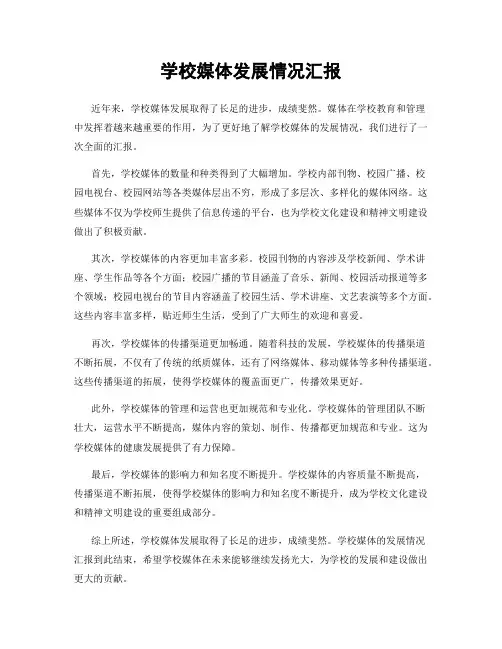 学校媒体发展情况汇报

近年来，学校媒体发展取得了长足的进步，成绩斐然。媒体在学校教育和管理中发挥着越来越重要的作用，为了更好地了解学校媒体的发展情况，我们进行了一次全面的汇报。

首先，学校媒体的数量和种类得到了大幅增加。学校内部刊物、校园广播、校园电视台、校园网站等各类媒体层出不穷，形成了多层次、多样化的媒体网络。这些媒体不仅为学校师生提供了信息传递的平台，也为学校文化建设和精神文明建设做出了积极贡献。

其次，学校媒体的内容更加丰富多彩。校园刊物的内容涉及学校新闻、学术讲座、学生作品等各个方面；校园广播的节目涵盖了音乐、新闻、校园活动报道等多个领域；校园电视台的节目内容涵盖了校园生活、学术讲座、文艺表演等多个方面。这些内容丰富多样，贴近师生生活，受到了广大师生的欢迎和喜爱。

再次，学校媒体的传播渠道更加畅通。随着科技的发展，学校媒体的传播渠道不断拓展，不仅有了传统的纸质媒体，还有了网络媒体、移动媒体等多种传播渠道。这些传播渠道的拓展，使得学校媒体的覆盖面更广，传播效果更好。

此外，学校媒体的管理和运营也更加规范和专业化。学校媒体的管理团队不断壮大，运营水平不断提高，媒体内容的策划、制作、传播都更加规范和专业。这为学校媒体的健康发展提供了有力保障。

最后，学校媒体的影响力和知名度不断提升。学校媒体的内容质量不断提高，传播渠道不断拓展，使得学校媒体的影响力和知名度不断提升，成为学校文化建设和精神文明建设的重要组成部分。

综上所述，学校媒体发展取得了长足的进步，成绩斐然。学校媒体的发展情况汇报到此结束，希望学校媒体在未来能够继续发扬光大，为学校的发展和建设做出更大的贡献。